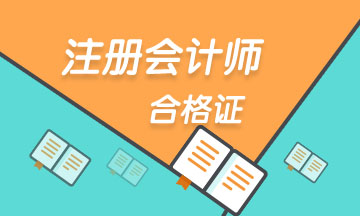 注册会计师

合格证